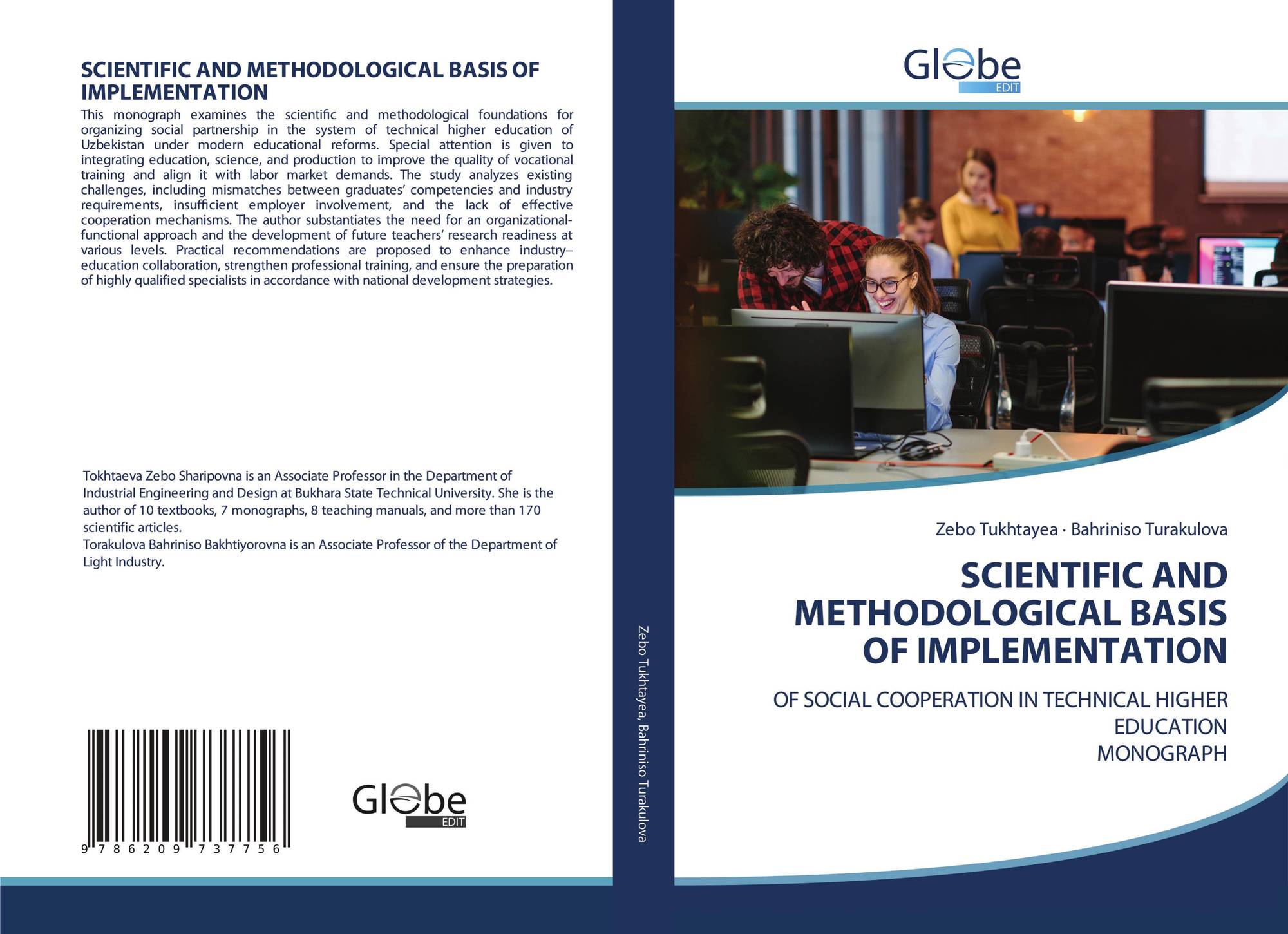 SCIENTIFIC AND METHODOLOGICAL BASIS OF IMPLEMENTATION

This monograph examines the scientific and methodological foundations for organizing social partnership in the system of technical higher education of Uzbekistan under modern educational reforms. Special attention is given to integrating education, science, and production to improve the quality of vocational training and align it with labor market demands. The study analyzes existing challenges, including mismatches between graduates' competencies and industry requirements, insufficient employer involvement, and the lack of effective cooperation mechanisms. The author substantiates the need for an organizational-functional approach and the development of future teachers' research readiness at various levels. Practical recommendations are proposed to enhance industry–education collaboration, strengthen professional training, and ensure the preparation of highly qualified specialists in accordance with national development strategies.

Tokhtaeva Zebo Sharipovna is an Associate Professor in the Department of Industrial Engineering and Design at Bukhara State Technical University. She is the author of 10 textbooks, 7 monographs, 8 teaching manuals, and more than 170 scientific articles.
Torakulova Bahriniso Bakhtiyorovna is an Associate Professor of the Department of Light Industry.

9 786209 737756

Globe EDIT

Zebo Tukhtayea, Bahriniso Turakulova

Globe EDIT

Zebo Tukhtayea · Bahriniso Turakulova

SCIENTIFIC AND METHODOLOGICAL BASIS OF IMPLEMENTATION

OF SOCIAL COOPERATION IN TECHNICAL HIGHER EDUCATION
MONOGRAPH